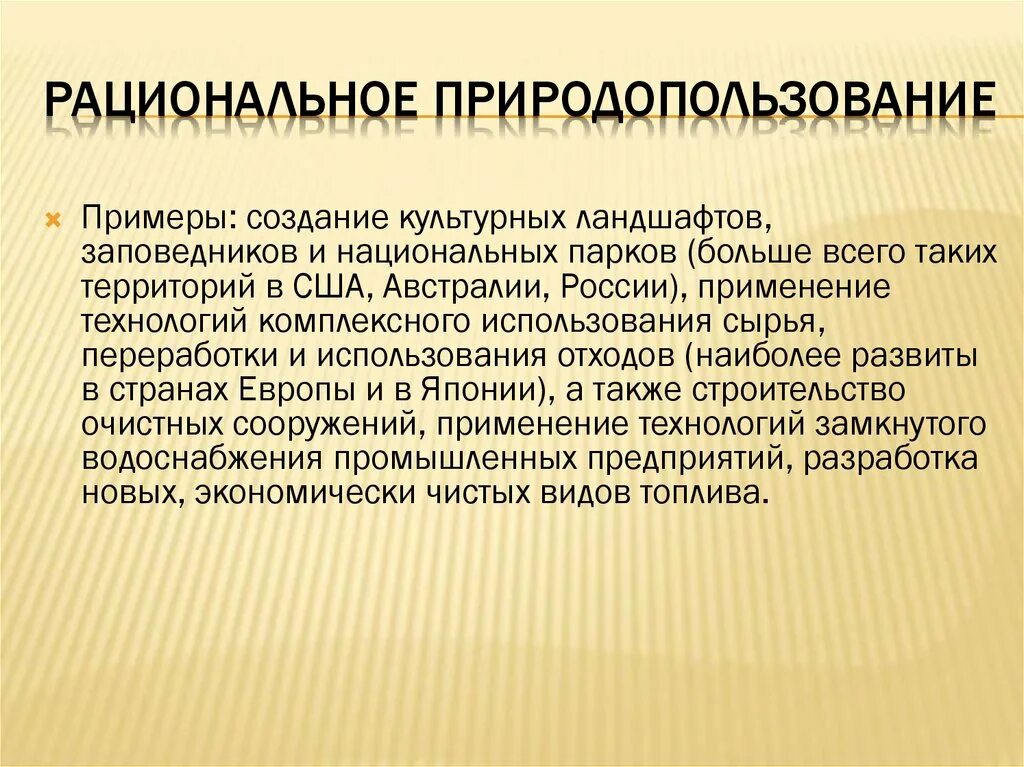 РАЦИОНАЛЬНОЕ ПРИРОДОПОЛЬЗОВАНИЕ

Примеры: создание культурных ландшафтов, заповедников и национальных парков (больше всего таких территорий в США, Австралии, России), применение технологий комплексного использования сырья, переработки и использования отходов (наиболее развиты в странах Европы и в Японии), а также строительство очистных сооружений, применение технологий замкнутого водоснабжения промышленных предприятий, разработка новых, экономически чистых видов топлива.